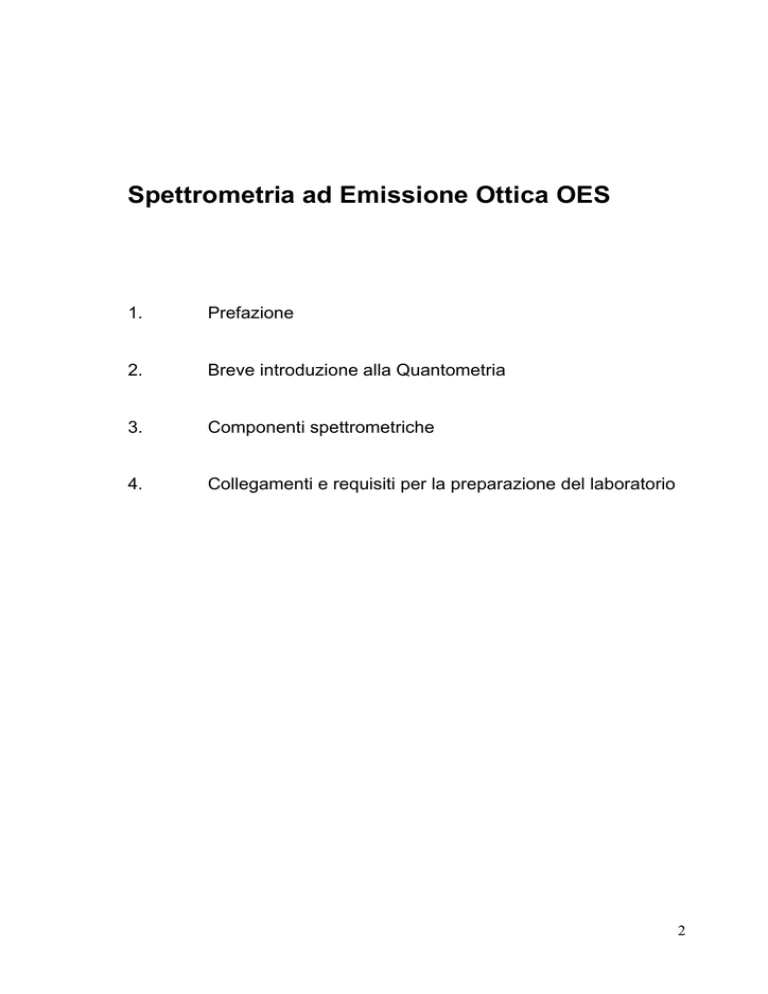 Spettrometria ad Emissione Ottica OES

1. Prefazione

2. Breve introduzione alla Quantometria

3. Componenti spettrometriche

4. Collegamenti e requisiti per la preparazione del laboratorio

2